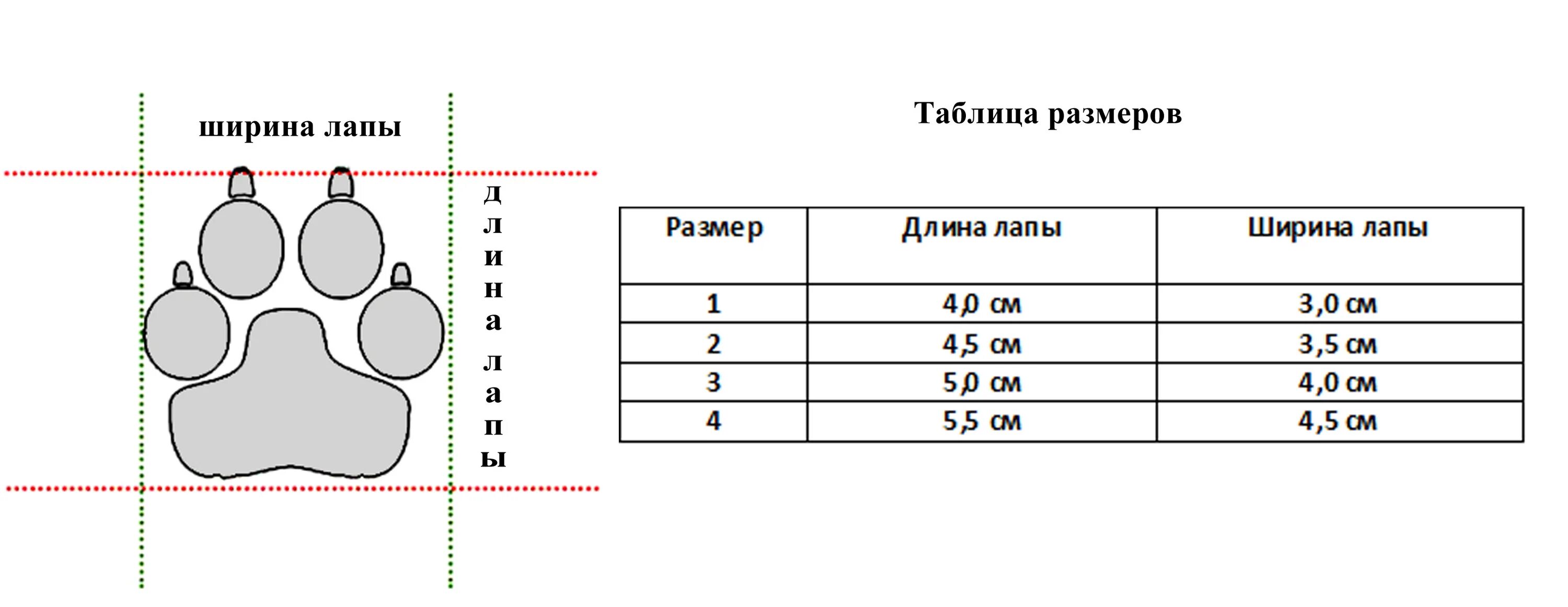 ширина лапы

длина лапы

Таблица размеров

| Размер | Длина лапы | Ширина лапы |
|---|---|---|
| 1 | 4,0 см | 3,0 см |
| 2 | 4,5 см | 3,5 см |
| 3 | 5,0 см | 4,0 см |
| 4 | 5,5 см | 4,5 см |